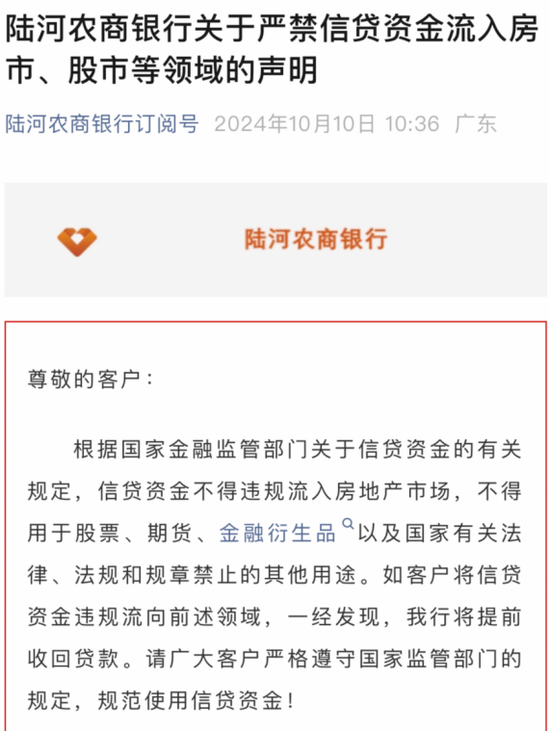 陆河农商银行关于严禁信贷资金流入房市、股市等领域的声明

陆河农商银行订阅号 2024年10月10日 10:36 广东

陆河农商银行

尊敬的客户：

根据国家金融监管部门关于信贷资金的有关规定，信贷资金不得违规流入房地产市场，不得用于股票、期货、金融衍生品以及国家有关法律、法规和规章禁止的其他用途。如客户将信贷资金违规流向前述领域，一经发现，我行将提前收回贷款。请广大客户严格遵守国家监管部门的规定，规范使用信贷资金！